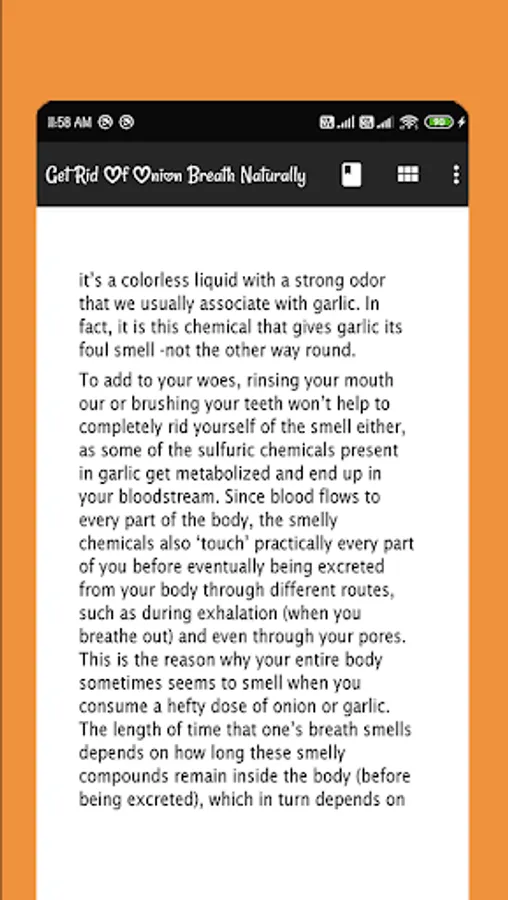 11:58 AM

Get Rid Of Onion Breath Naturally

it's a colorless liquid with a strong odor that we usually associate with garlic. In fact, it is this chemical that gives garlic its foul smell -not the other way round.

To add to your woes, rinsing your mouth our or brushing your teeth won't help to completely rid yourself of the smell either, as some of the sulfuric chemicals present in garlic get metabolized and end up in your bloodstream. Since blood flows to every part of the body, the smelly chemicals also 'touch' practically every part of you before eventually being excreted from your body through different routes, such as during exhalation (when you breathe out) and even through your pores. This is the reason why your entire body sometimes seems to smell when you consume a hefty dose of onion or garlic. The length of time that one's breath smells depends on how long these smelly compounds remain inside the body (before being excreted), which in turn depends on